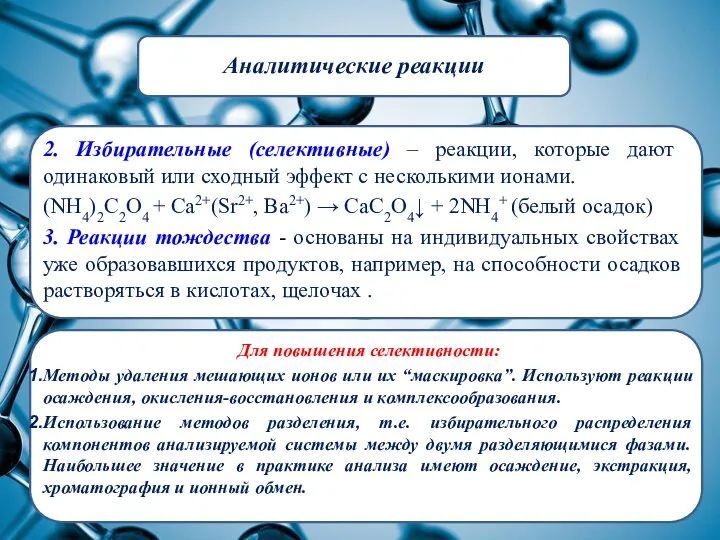 Аналитические реакции

2. Избирательные (селективные) – реакции, которые дают одинаковый или сходный эффект с несколькими ионами.

$(NH_4)_2C_2O_4 + Ca^{2+}(Sr^{2+}, Ba^{2+}) \rightarrow CaC_2O_4\downarrow + 2NH_4^+$ (белый осадок)

3. Реакции тождества - основаны на индивидуальных свойствах уже образовавшихся продуктов, например, на способности осадков растворяться в кислотах, щелочах .

Для повышения селективности:

1.Методы удаления мешающих ионов или их “маскировка”. Используют реакции осаждения, окисления-восстановления и комплексообразования.

2.Использование методов разделения, т.е. избирательного распределения компонентов анализируемой системы между двумя разделяющимися фазами. Наибольшее значение в практике анализа имеют осаждение, экстракция, хроматография и ионный обмен.